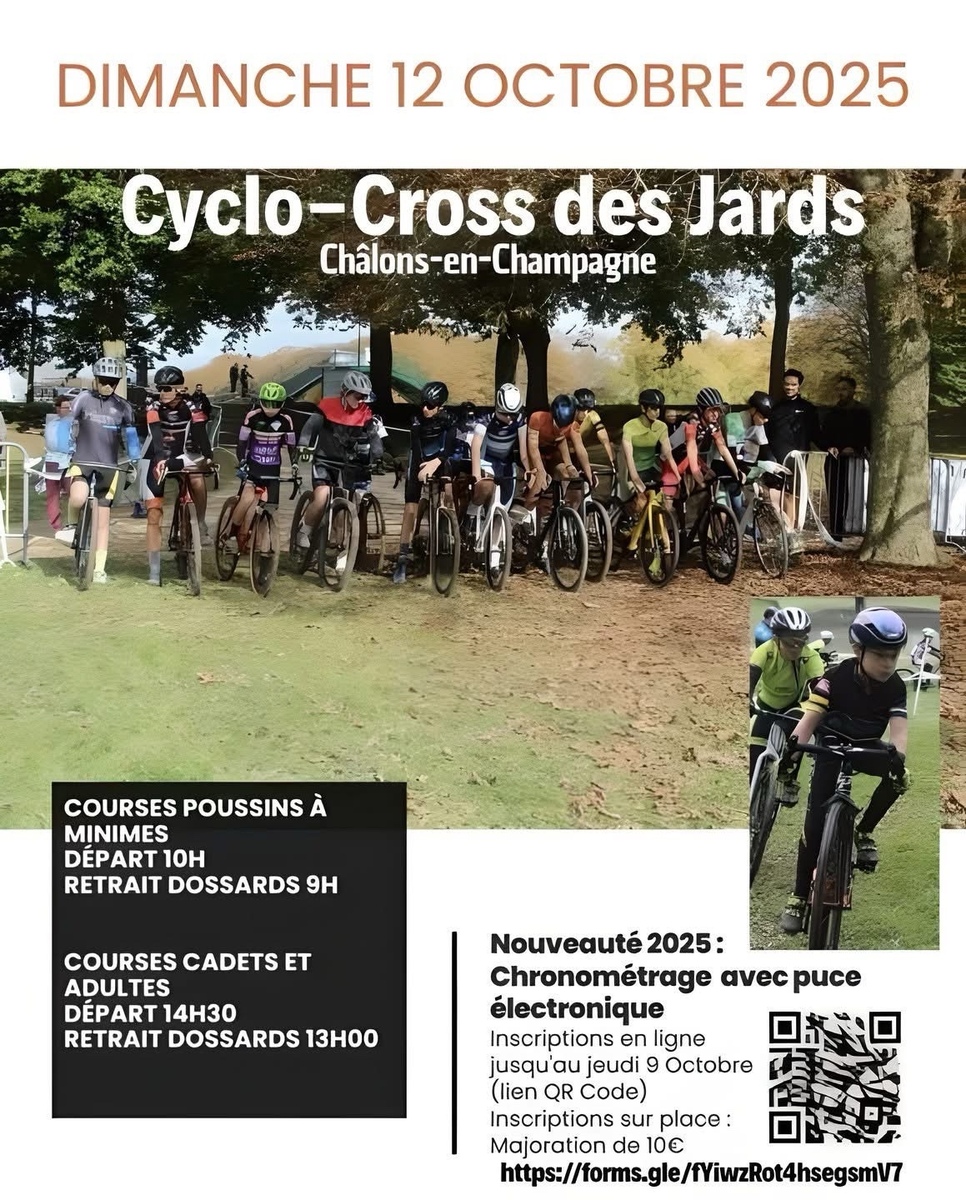 DIMANCHE 12 OCTOBRE 2025

Cyclo-Cross des Jards
Châlons-en-Champagne

COURSES POUSSINS À MINIMES
DÉPART 10H
RETRAIT DOSSARDS 9H

COURSES CADETS ET ADULTES
DÉPART 14H30
RETRAIT DOSSARDS 13H00

Nouveauté 2025 :
Chronométrage avec puce électronique
Inscriptions en ligne jusqu'au jeudi 9 Octobre (lien QR Code)
Inscriptions sur place : Majoration de 10€
https://forms.gle/fYiwzRot4hsegsmV7